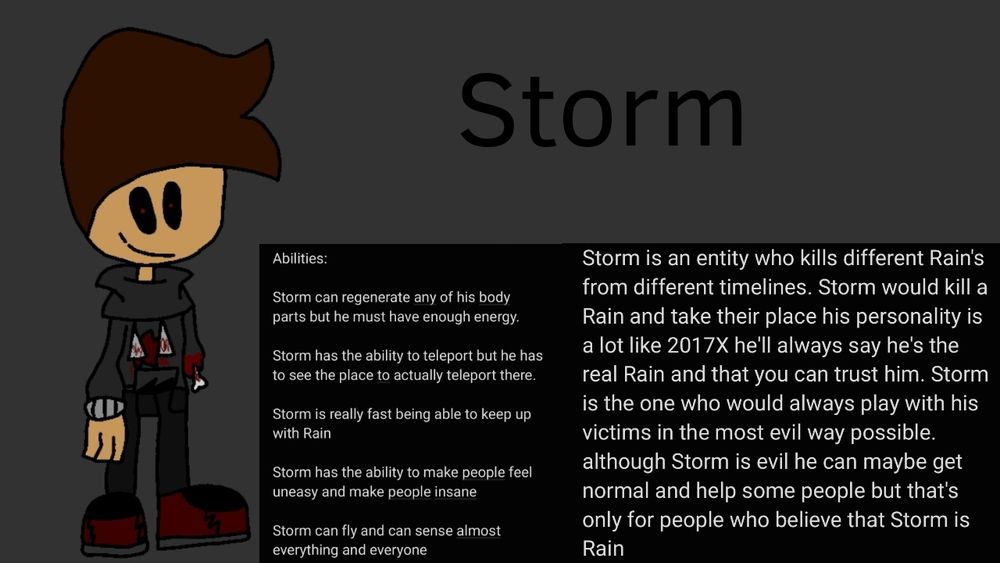 Storm

Abilities:

Storm can regenerate any of his body parts but he must have enough energy.

Storm has the ability to teleport but he has to see the place to actually teleport there.

Storm is really fast being able to keep up with Rain

Storm has the ability to make people feel uneasy and make people insane

Storm can fly and can sense almost everything and everyone

Storm is an entity who kills different Rain's from different timelines. Storm would kill a Rain and take their place his personality is a lot like 2017X he'll always say he's the real Rain and that you can trust him. Storm is the one who would always play with his victims in the most evil way possible. although Storm is evil he can maybe get normal and help some people but that's only for people who believe that Storm is Rain